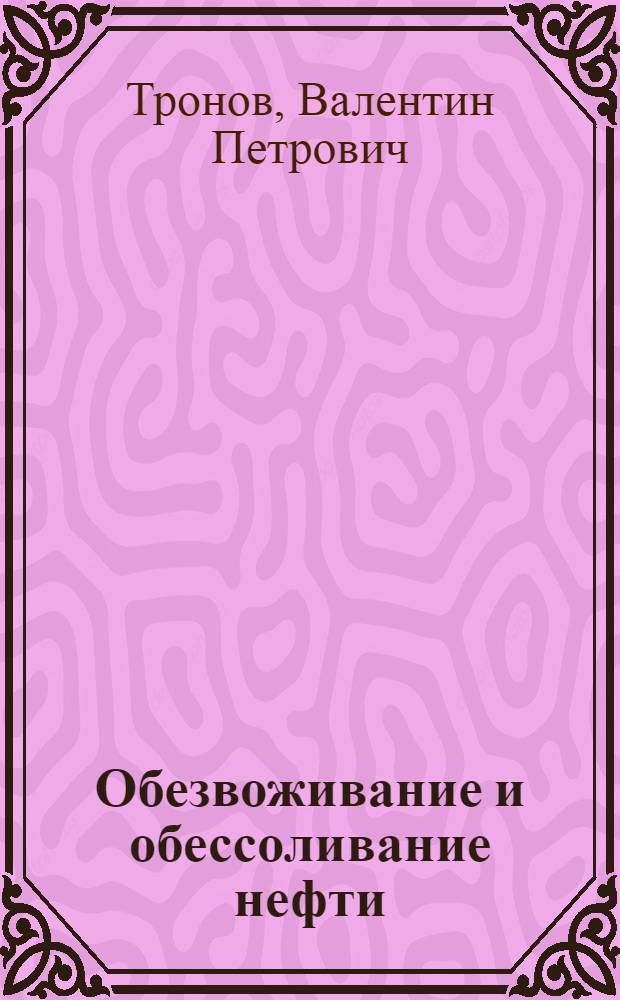 Тронов, Валентин Петрович

Обезвоживание и обессоливание нефти